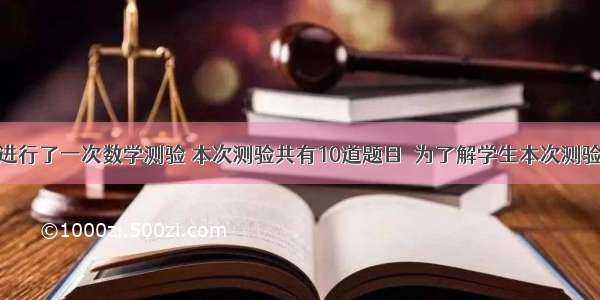 进行了一次数学测验 本次测验共有10道题目 为了解学生本次测验

©1000zi.500zi.com